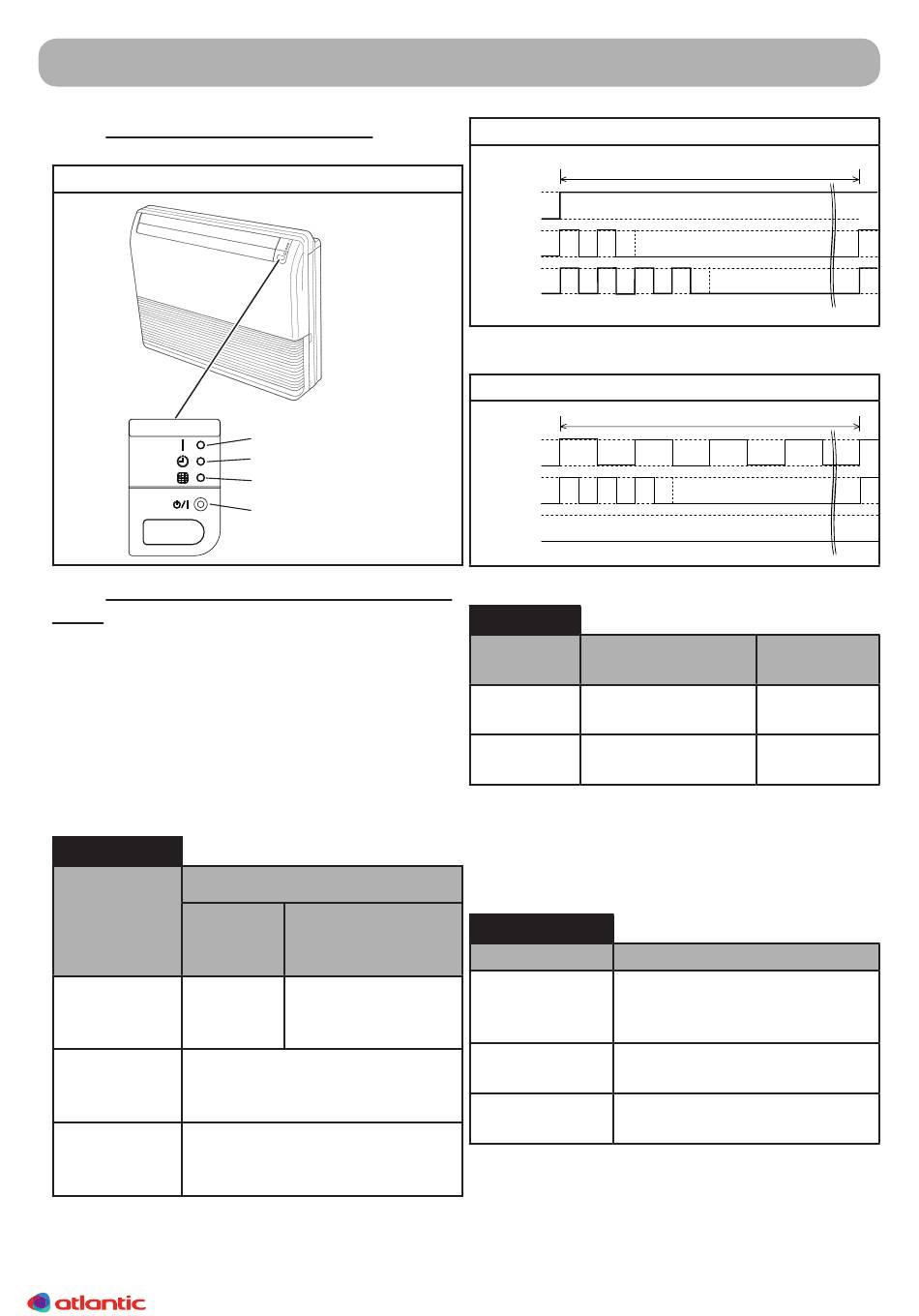 atlantic